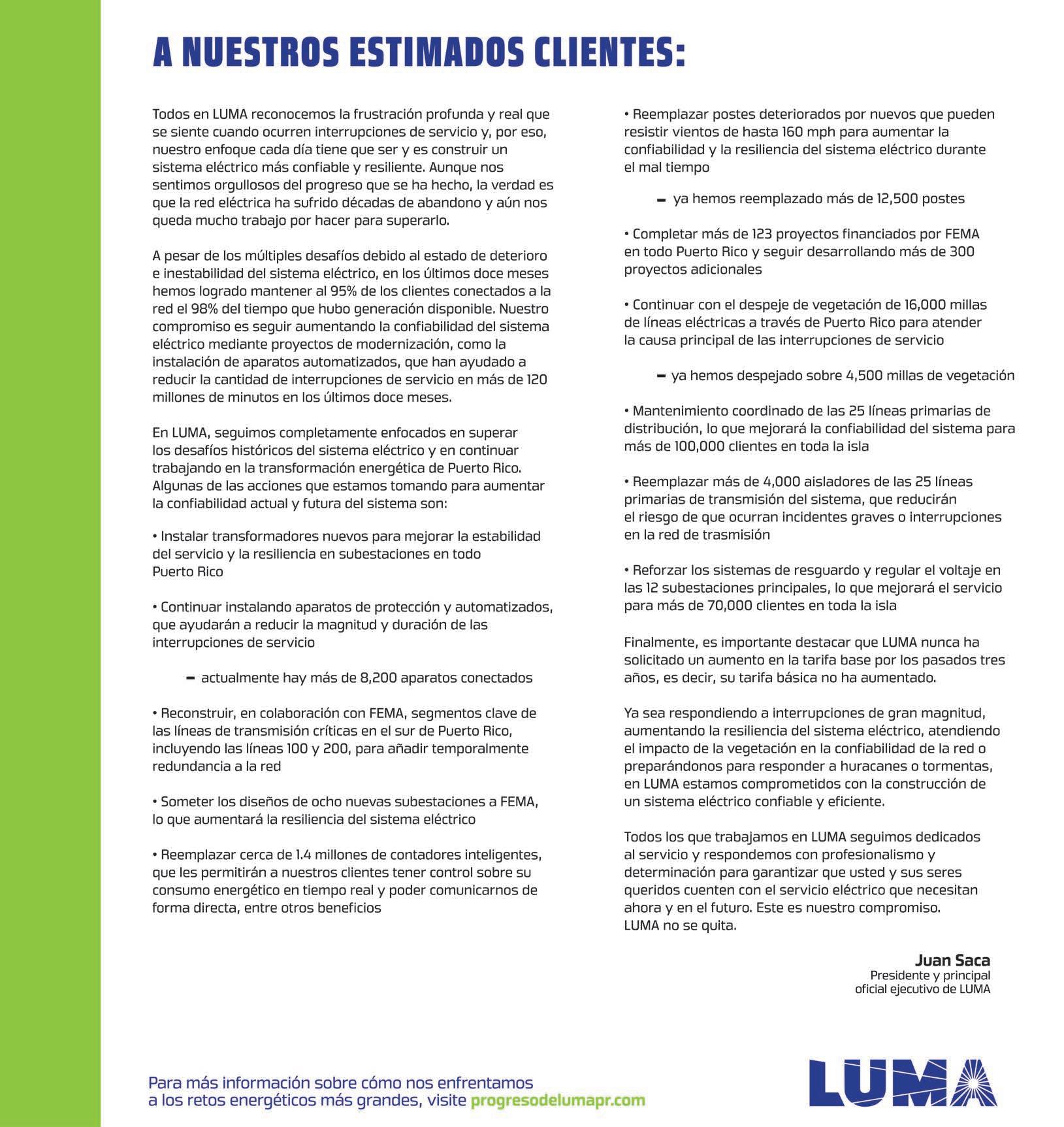 A NUESTROS ESTIMADOS CLIENTES:

Todos en LUMA reconocemos la frustración profunda y real que se siente cuando ocurren interrupciones de servicio y, por eso, nuestro enfoque cada día tiene que ser y es construir un sistema eléctrico más confiable y resiliente. Aunque nos sentimos orgullosos del progreso que se ha hecho, la verdad es que la red eléctrica ha sufrido décadas de abandono y aún nos queda mucho trabajo por hacer para superarlo.

A pesar de los múltiples desafíos debido al estado de deterioro e inestabilidad del sistema eléctrico, en los últimos doce meses hemos logrado mantener al 95% de los clientes conectados a la red el 98% del tiempo que hubo generación disponible. Nuestro compromiso es seguir aumentando la confiabilidad del sistema eléctrico mediante proyectos de modernización, como la instalación de aparatos automatizados, que han ayudado a reducir la cantidad de interrupciones de servicio en más de 120 millones de minutos en los últimos doce meses.

En LUMA, seguimos completamente enfocados en superar los desafíos históricos del sistema eléctrico y en continuar trabajando en la transformación energética de Puerto Rico. Algunas de las acciones que estamos tomando para aumentar la confiabilidad actual y futura del sistema son:

• Instalar transformadores nuevos para mejorar la estabilidad del servicio y la resiliencia en subestaciones en todo Puerto Rico

• Continuar instalando aparatos de protección y automatizados, que ayudarán a reducir la magnitud y duración de las interrupciones de servicio

– actualmente hay más de 8,200 aparatos conectados

• Reconstruir, en colaboración con FEMA, segmentos clave de las líneas de transmisión críticas en el sur de Puerto Rico, incluyendo las líneas 100 y 200, para añadir temporalmente redundancia a la red

• Someter los diseños de ocho nuevas subestaciones a FEMA, lo que aumentará la resiliencia del sistema eléctrico

• Reemplazar cerca de 1.4 millones de contadores inteligentes, que les permitirán a nuestros clientes tener control sobre su consumo energético en tiempo real y poder comunicarnos de forma directa, entre otros beneficios

• Reemplazar postes deteriorados por nuevos que pueden resistir vientos de hasta 160 mph para aumentar la confiabilidad y la resiliencia del sistema eléctrico durante el mal tiempo

– ya hemos reemplazado más de 12,500 postes

• Completar más de 123 proyectos financiados por FEMA en todo Puerto Rico y seguir desarrollando más de 300 proyectos adicionales

• Continuar con el despeje de vegetación de 16,000 millas de líneas eléctricas a través de Puerto Rico para atender la causa principal de las interrupciones de servicio

– ya hemos despejado sobre 4,500 millas de vegetación

• Mantenimiento coordinado de las 25 líneas primarias de distribución, lo que mejorará la confiabilidad del sistema para más de 100,000 clientes en toda la isla

• Reemplazar más de 4,000 aisladores de las 25 líneas primarias de transmisión del sistema, que reducirán el riesgo de que ocurran incidentes graves o interrupciones en la red de trasmisión

• Reforzar los sistemas de resguardo y regular el voltaje en las 12 subestaciones principales, lo que mejorará el servicio para más de 70,000 clientes en toda la isla

Finalmente, es importante destacar que LUMA nunca ha solicitado un aumento en la tarifa base por los pasados tres años, es decir, su tarifa básica no ha aumentado.

Ya sea respondiendo a interrupciones de gran magnitud, aumentando la resiliencia del sistema eléctrico, atendiendo el impacto de la vegetación en la confiabilidad de la red o preparándonos para responder a huracanes o tormentas, en LUMA estamos comprometidos con la construcción de un sistema eléctrico confiable y eficiente.

Todos los que trabajamos en LUMA seguimos dedicados al servicio y respondemos con profesionalismo y determinación para garantizar que usted y sus seres queridos cuenten con el servicio eléctrico que necesitan ahora y en el futuro. Este es nuestro compromiso. LUMA no se quita.

Juan Saca
Presidente y principal oficial ejecutivo de LUMA

Para más información sobre cómo nos enfrentamos a los retos energéticos más grandes, visite progresodelumapr.com

LUMA